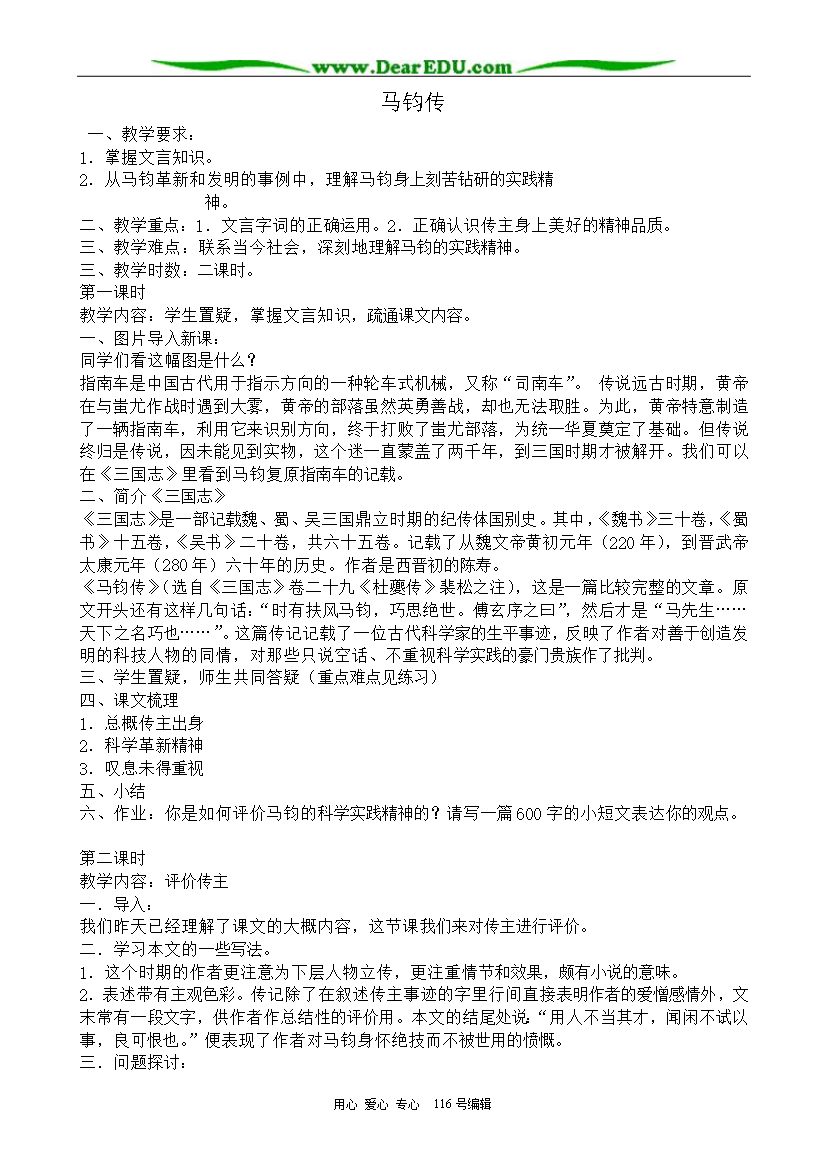 www.DearEDU.com

马钧传

一、教学要求：

1．掌握文言知识。

2．从马钧革新和发明的事例中，理解马钧身上刻苦钻研的实践精神。

二、教学重点：1．文言字词的正确运用。2．正确认识传主身上美好的精神品质。

三、教学难点：联系当今社会，深刻地理解马钧的实践精神。

三、教学时数：二课时。

第一课时

教学内容：学生置疑，掌握文言知识，疏通课文内容。

一、图片导入新课：

同学们看这幅图是什么？

指南车是中国古代用于指示方向的一种轮车式机械，又称“司南车”。传说远古时期，黄帝在与蚩尤作战时遇到大雾，黄帝的部落虽然英勇善战，却也无法取胜。为此，黄帝特意制造了一辆指南车，利用它来识别方向，终于打败了蚩尤部落，为统一华夏奠定了基础。但传说终归是传说，因未能见到实物，这个迷一直蒙盖了两千年，到三国时期才被解开。我们可以在《三国志》里看到马钧复原指南车的记载。

二、简介《三国志》

《三国志》是一部记载魏、蜀、吴三国鼎立时期的纪传体国别史。其中，《魏书》三十卷，《蜀书》十五卷，《吴书》二十卷，共六十五卷。记载了从魏文帝黄初元年（220年），到晋武帝太康元年（280年）六十年的历史。作者是西晋初的陈寿。

《马钧传》（选自《三国志》卷二十九《杜夔传》裴松之注），这是一篇比较完整的文章。原文开头还有这样几句话：“时有扶风马钧，巧思绝世。傅玄序之曰”，然后才是“马先生……天下之名巧也……”。这篇传记记载了一位古代科学家的生平事迹，反映了作者对善于创造发明的科技人物的同情，对那些只说空话、不重视科学实践的豪门贵族作了批判。

三、学生置疑，师生共同答疑（重点难点见练习）

四、课文梳理

1．总概传主出身

2．科学革新精神

3．叹息未得重视

五、小结

六、作业：你是如何评价马钧的科学实践精神的？请写一篇600字的小短文表达你的观点。

第二课时

教学内容：评价传主

一．导入：

我们昨天已经理解了课文的大概内容，这节课我们来对传主进行评价。

二．学习本文的一些写法。

1．这个时期的作者更注意为下层人物立传，更注重情节和效果，颇有小说的意味。

2．表述带有主观色彩。传记除了在叙述传主事迹的字里行间直接表明作者的爱憎感情外，文末常有一段文字，供作者作总结性的评价用。本文的结尾处说“用人不当其才，闻闲不试以事，良可恨也。”便表现了作者对马钧身怀绝技而不被世用的愤慨。

三．问题探讨：

用心 爱心 专心 116号编辑